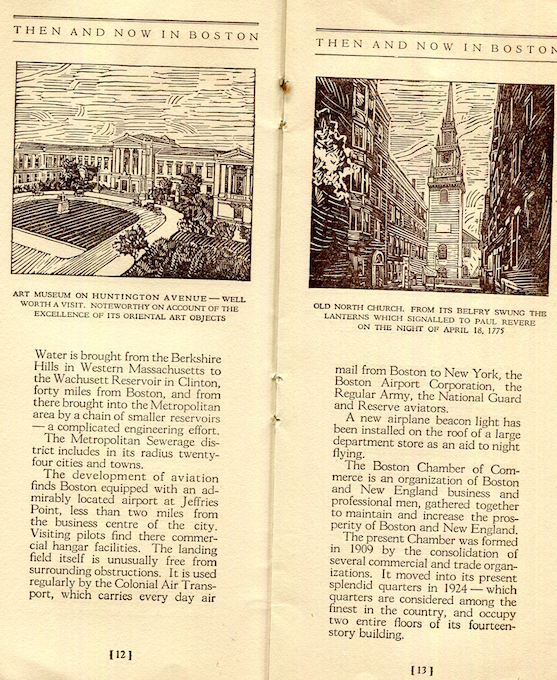 THEN AND NOW IN BOSTON

ART MUSEUM ON HUNTINGTON AVENUE — WELL WORTH A VISIT. NOTEWORTHY ON ACCOUNT OF THE EXCELLENCE OF ITS ORIENTAL ART OBJECTS

Water is brought from the Berkshire Hills in Western Massachusetts to the Wachusett Reservoir in Clinton, forty miles from Boston, and from there brought into the Metropolitan area by a chain of smaller reservoirs — a complicated engineering effort.

The Metropolitan Sewerage district includes in its radius twenty-four cities and towns.

The development of aviation finds Boston equipped with an admirably located airport at Jeffries Point, less than two miles from the business centre of the city. Visiting pilots find there commercial hangar facilities. The landing field itself is unusually free from surrounding obstructions. It is used regularly by the Colonial Air Transport, which carries every day air

[12]

THEN AND NOW IN BOSTON

OLD NORTH CHURCH. FROM ITS BELFRY SWUNG THE LANTERNS WHICH SIGNALLED TO PAUL REVERE ON THE NIGHT OF APRIL 18, 1775

mail from Boston to New York, the Boston Airport Corporation, the Regular Army, the National Guard and Reserve aviators.

A new airplane beacon light has been installed on the roof of a large department store as an aid to night flying.

The Boston Chamber of Commerce is an organization of Boston and New England business and professional men, gathered together to maintain and increase the prosperity of Boston and New England.

The present Chamber was formed in 1909 by the consolidation of several commercial and trade organizations. It moved into its present splendid quarters in 1924 — which quarters are considered among the finest in the country, and occupy two entire floors of its fourteen-story building.

[13]